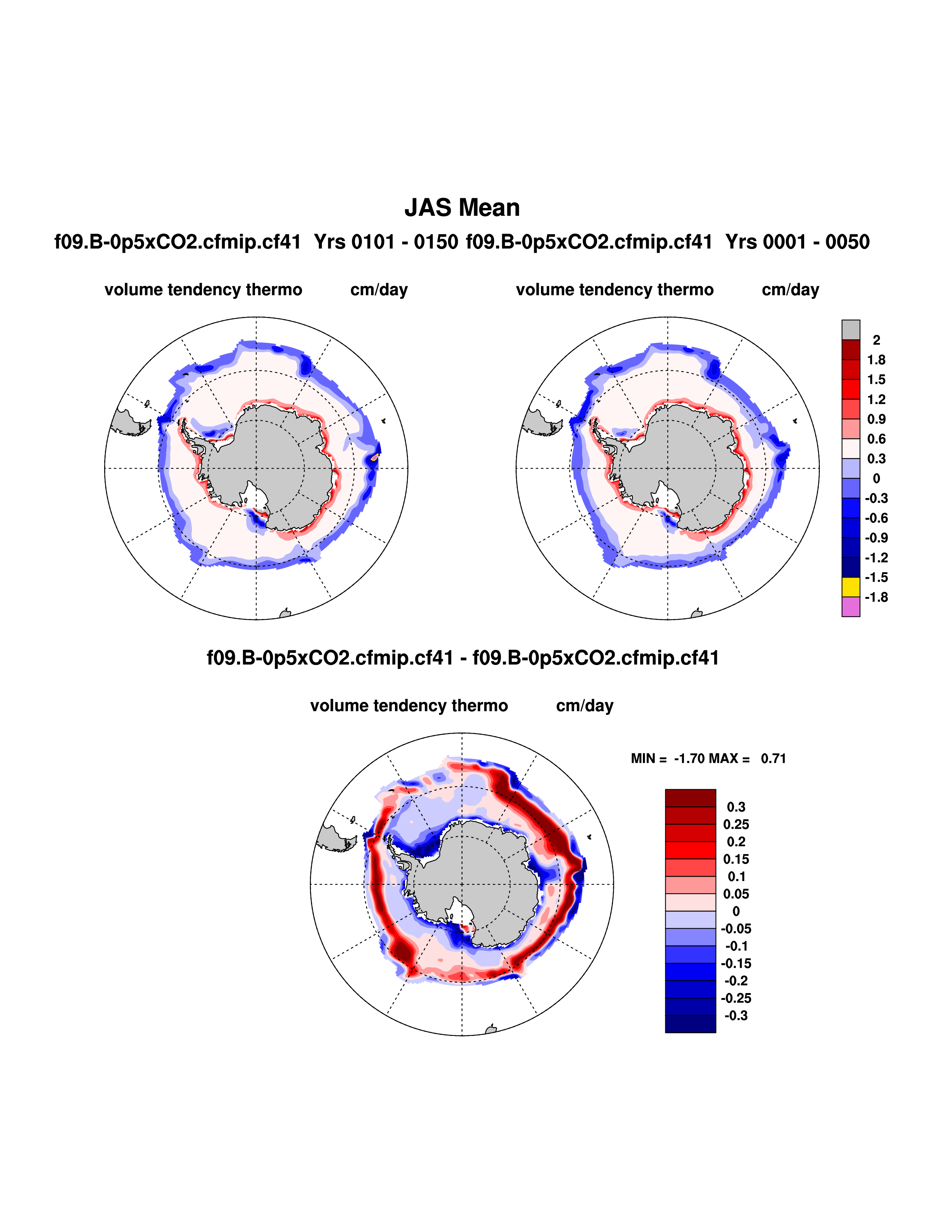 JAS Mean

f09.B-0p5xCO2.cfmip.cf41 Yrs 0101 - 0150 f09.B-0p5xCO2.cfmip.cf41 Yrs 0001 - 0050

volume tendency thermo cm/day

volume tendency thermo cm/day

2
1.8
1.5
1.2
0.9
0.6
0.3
0
-0.3
-0.6
-0.9
-1.2
-1.5
-1.8

f09.B-0p5xCO2.cfmip.cf41 - f09.B-0p5xCO2.cfmip.cf41

volume tendency thermo cm/day

MIN = -1.70 MAX = 0.71

0.3
0.25
0.2
0.15
0.1
0.05
0
-0.05
-0.1
-0.15
-0.2
-0.25
-0.3